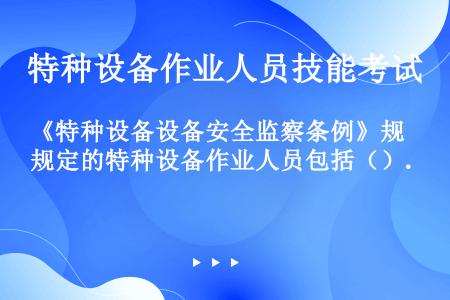 特种设备作业人员技能考试

《特种设备设备安全监察条例》规规定的特种设备作业人员包括（）.

▶ ▶ ▶